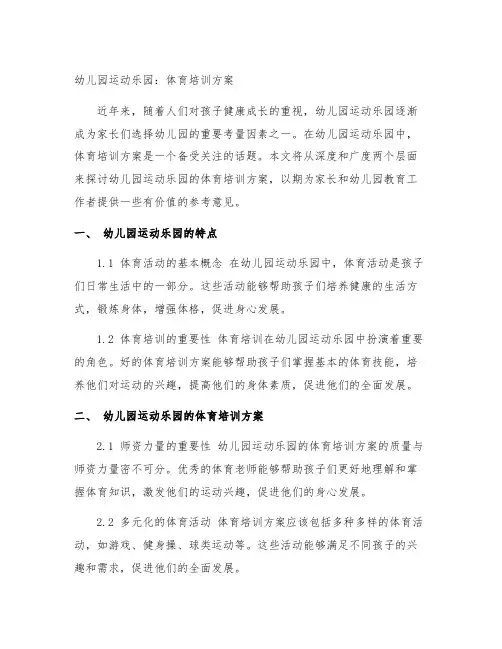 幼儿园运动乐园：体育培训方案

近年来，随着人们对孩子健康成长的重视，幼儿园运动乐园逐渐成为家长们选择幼儿园的重要考量因素之一。在幼儿园运动乐园中，体育培训方案是一个备受关注的话题。本文将从深度和广度两个层面来探讨幼儿园运动乐园的体育培训方案，以期为家长和幼儿园教育工作者提供一些有价值的参考意见。

一、 幼儿园运动乐园的特点

1.1 体育活动的基本概念 在幼儿园运动乐园中，体育活动是孩子们日常生活中的一部分。这些活动能够帮助孩子们培养健康的生活方式，锻炼身体，增强体格，促进身心发展。

1.2 体育培训的重要性 体育培训在幼儿园运动乐园中扮演着重要的角色。好的体育培训方案能够帮助孩子们掌握基本的体育技能，培养他们对运动的兴趣，提高他们的身体素质，促进他们的全面发展。

二、 幼儿园运动乐园的体育培训方案

2.1 师资力量的重要性 幼儿园运动乐园的体育培训方案的质量与师资力量密不可分。优秀的体育老师能够帮助孩子们更好地理解和掌握体育知识，激发他们的运动兴趣，促进他们的身心发展。

2.2 多元化的体育活动 体育培训方案应该包括多种多样的体育活动，如游戏、健身操、球类运动等。这些活动能够满足不同孩子的兴趣和需求，促进他们的全面发展。